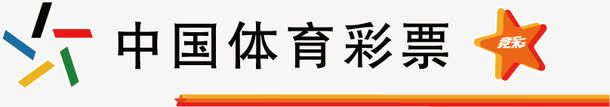 中国体育彩票

竞彩